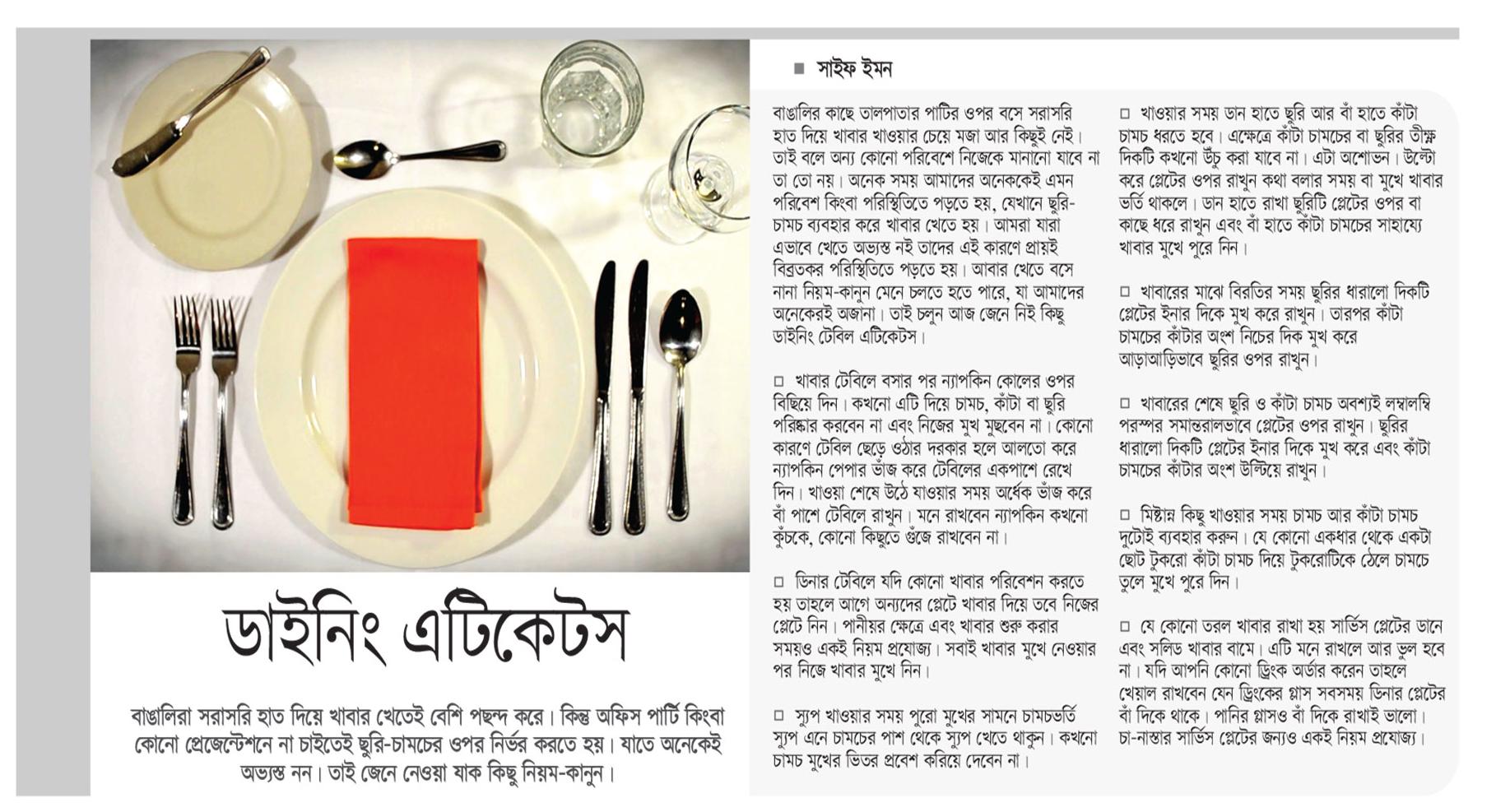 ডাইনিং এটিকেটস

বাঙালিরা সরাসরি হাত দিয়ে খাবার খেতেই বেশি পছন্দ করে। কিন্তু অফিস পার্টি কিংবা কোনো প্রেজেন্টেশনে না চাইতেই ছুরি-চামচের ওপর নির্ভর করতে হয়। যাতে অনেকেই অভ্যস্ত নন। তাই জেনে নেওয়া যাক কিছু নিয়ম-কানুন।

■ সাইফ ইমন

বাঙালির কাছে তালপাতার পাটির ওপর বসে সরাসরি হাত দিয়ে খাবার খাওয়ার চেয়ে মজা আর কিছুই নেই। তাই বলে অন্য কোনো পরিবেশে নিজেকে মানানো যাবে না তা তো নয়। অনেক সময় আমাদের অনেককেই এমন পরিবেশ কিংবা পরিস্থিতিতে পড়তে হয়, যেখানে ছুরি-চামচ ব্যবহার করে খাবার খেতে হয়। আমরা যারা এভাবে খেতে অভ্যস্ত নই তাদের এই কারণে প্রায়ই বিব্রতকর পরিস্থিতিতে পড়তে হয়। আবার খেতে বসে নানা নিয়ম-কানুন মেনে চলতে হতে পারে, যা আমাদের অনেকেরই অজানা। তাই চলুন আজ জেনে নিই কিছু ডাইনিং টেবিল এটিকেটস।

□ খাবার টেবিলে বসার পর ন্যাপকিন কোলের ওপর বিছিয়ে দিন। কখনো এটি দিয়ে চামচ, কাঁটা বা ছুরি পরিষ্কার করবেন না এবং নিজের মুখ মুছবেন না। কোনো কারণে টেবিল ছেড়ে ওঠার দরকার হলে আলতো করে ন্যাপকিন পেপার ভাঁজ করে টেবিলের একপাশে রেখে দিন। খাওয়া শেষে উঠে যাওয়ার সময় অর্ধেক ভাঁজ করে বাঁ পাশে টেবিলে রাখুন। মনে রাখবেন ন্যাপকিন কখনো কুঁচকে, কোনো কিছুতে গুঁজে রাখবেন না।

□ ডিনার টেবিলে যদি কোনো খাবার পরিবেশন করতে হয় তাহলে আগে অন্যদের প্লেটে খাবার দিয়ে তবে নিজের প্লেটে নিন। পানীয়র ক্ষেত্রে এবং খাবার শুরু করার সময়ও একই নিয়ম প্রযোজ্য। সবাই খাবার মুখে নেওয়ার পর নিজে খাবার মুখে নিন।

□ স্যুপ খাওয়ার সময় পুরো মুখের সামনে চামচভর্তি স্যুপ এনে চামচের পাশ থেকে স্যুপ খেতে থাকুন। কখনো চামচ মুখের ভিতর প্রবেশ করিয়ে দেবেন না।

□ খাওয়ার সময় ডান হাতে ছুরি আর বাঁ হাতে কাঁটা চামচ ধরতে হবে। এক্ষেত্রে কাঁটা চামচের বা ছুরির তীক্ষ্ণ দিকটি কখনো উঁচু করা যাবে না। এটা অশোভন। উল্টো করে প্লেটের ওপর রাখুন কথা বলার সময় বা মুখে খাবার ভর্তি থাকলে। ডান হাতে রাখা ছুরিটি প্লেটের ওপর বা কাছে ধরে রাখুন এবং বাঁ হাতে কাঁটা চামচের সাহায্যে খাবার মুখে পুরে নিন।

□ খাবারের মাঝে বিরতির সময় ছুরির ধারালো দিকটি প্লেটের ইনার দিকে মুখ করে রাখুন। তারপর কাঁটা চামচের কাঁটার অংশ নিচের দিক মুখ করে আড়াআড়িভাবে ছুরির ওপর রাখুন।

□ খাবারের শেষে ছুরি ও কাঁটা চামচ অবশ্যই লম্বালম্বি পরস্পর সমান্তরালভাবে প্লেটের ওপর রাখুন। ছুরির ধারালো দিকটি প্লেটের ইনার দিকে মুখ করে এবং কাঁটা চামচের কাঁটার অংশ উল্টিয়ে রাখুন।

□ মিষ্টান্ন কিছু খাওয়ার সময় চামচ আর কাঁটা চামচ দুটোই ব্যবহার করুন। যে কোনো একধার থেকে একটা ছোট টুকরো কাঁটা চামচ দিয়ে টুকরোটিকে ঠেলে চামচে তুলে মুখে পুরে দিন।

□ যে কোনো তরল খাবার রাখা হয় সার্ভিস প্লেটের ডানে এবং সলিড খাবার বামে। এটি মনে রাখলে আর ভুল হবে না। যদি আপনি কোনো ড্রিংক অর্ডার করেন তাহলে খেয়াল রাখবেন যেন ড্রিংকের গ্লাস সবসময় ডিনার প্লেটের বাঁ দিকে থাকে। পানির গ্লাসও বাঁ দিকে রাখাই ভালো। চা-নাস্তার সার্ভিস প্লেটের জন্যও একই নিয়ম প্রযোজ্য।